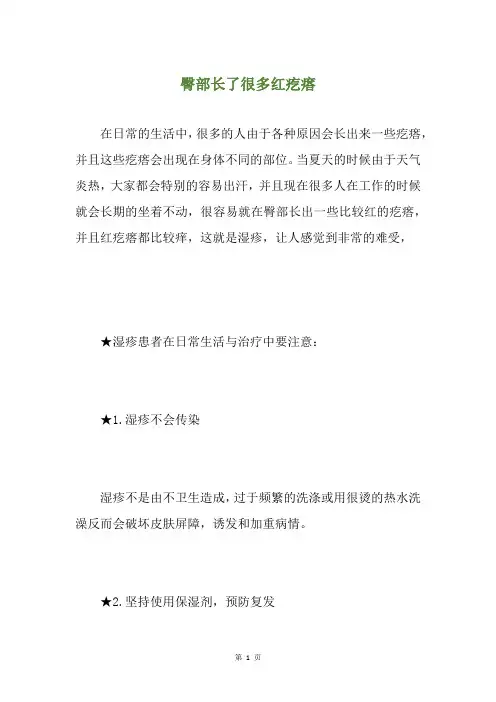 臀部长了很多红疙瘩

在日常的生活中，很多的人由于各种原因会长出来一些疙瘩，并且这些疙瘩会出现在身体不同的部位。当夏天的时候由于天气炎热，大家都会特别的容易出汗，并且现在很多人在工作的时候就会长期的坐着不动，很容易就在臀部长出一些比较红的疙瘩，并且红疙瘩都比较痒，这就是湿疹，让人感觉到非常的难受，

★湿疹患者在日常生活与治疗中要注意：

★1.湿疹不会传染

湿疹不是由不卫生造成，过于频繁的洗涤或用很烫的热水洗澡反而会破坏皮肤屏障，诱发和加重病情。

★2.坚持使用保湿剂，预防复发

第 1 页